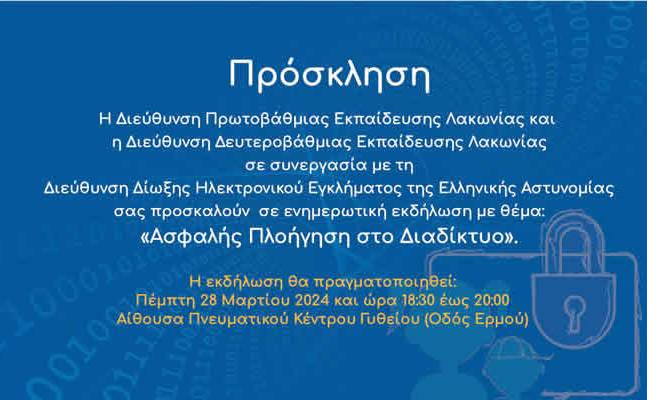 Πρόσκληση

Η Διεύθυνση Πρωτοβάθμιας Εκπαίδευσης Λακωνίας και η Διεύθυνση Δευτεροβάθμιας Εκπαίδευσης Λακωνίας σε συνεργασία με τη Διεύθυνση Δίωξης Ηλεκτρονικού Εγκλήματος της Ελληνικής Αστυνομίας σας προσκαλούν σε ενημερωτική εκδήλωση με θέμα:
«Ασφαλής Πλοήγηση στο Διαδίκτυο».

Η εκδήλωση θα πραγματοποιηθεί:
Πέμπτη 28 Μαρτίου 2024 και ώρα 18:30 έως 20:00
Αίθουσα Πνευματικού Κέντρου Γυθείου (Οδός Ερμού)